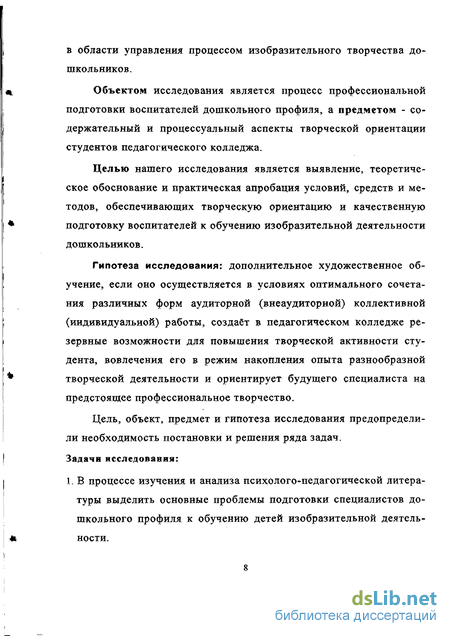 в области управления процессом изобразительного творчества дошкольников.

Объектом исследования является процесс профессиональной подготовки воспитателей дошкольного профиля, а предметом - содержательный и процессуальный аспекты творческой ориентации студентов педагогического колледжа.

Целью нашего исследования является выявление, теоретическое обоснование и практическая апробация условий, средств и методов, обеспечивающих творческую ориентацию и качественную подготовку воспитателей к обучению изобразительной деятельности дошкольников.

Гипотеза исследования: дополнительное художественное обучение, если оно осуществляется в условиях оптимального сочетания различных форм аудиторной (внеаудиторной) коллективной (индивидуальной) работы, создаёт в педагогическом колледже резервные возможности для повышения творческой активности студента, вовлечения его в режим накопления опыта разнообразной творческой деятельности и ориентирует будущего специалиста на предстоящее профессиональное творчество.

Цель, объект, предмет и гипотеза исследования предопределили необходимость постановки и решения ряда задач.

Задачи исследования:

1. В процессе изучения и анализа психолого-педагогической литературы выделить основные проблемы подготовки специалистов дошкольного профиля к обучению детей изобразительной деятельности.

8

dsLib.net
библиотека диссертаций